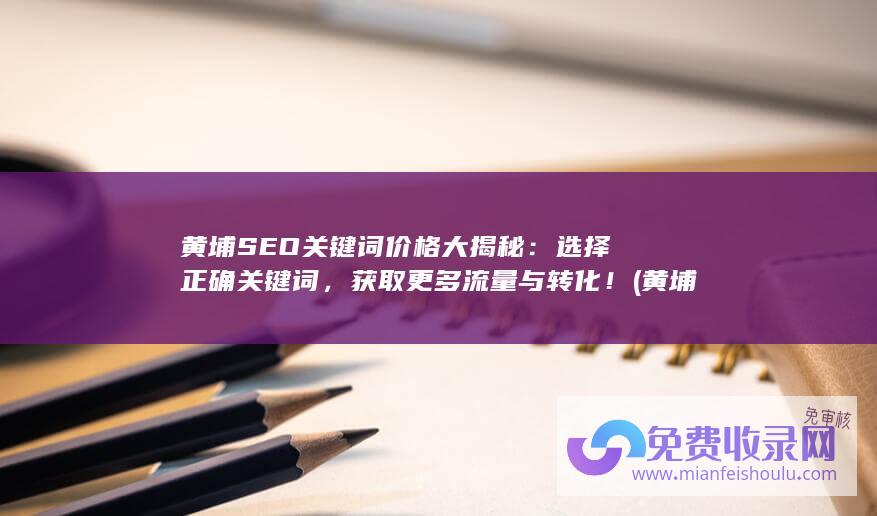 黄埔SEO关键词价格大揭秘：选择正确关键词，获取更多流量与转化！(黄埔

免审核
免费收录网
www.mianfeishoulu.com